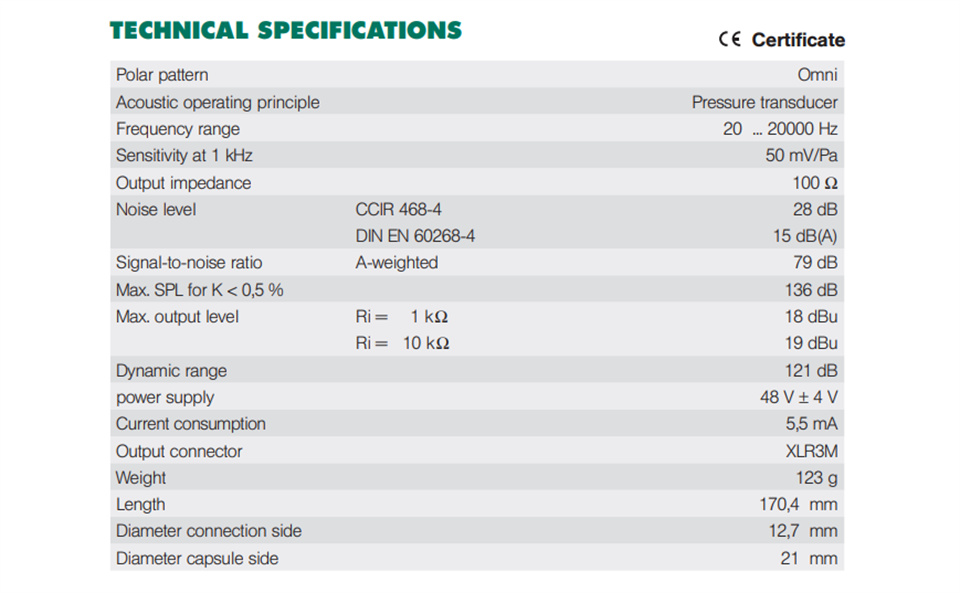 TECHNICAL SPECIFICATIONS

CE Certificate

| | | |
|---|---|---|
| Polar pattern | | Omni |
| Acoustic operating principle | | Pressure transducer |
| Frequency range | | 20 ... 20000 Hz |
| Sensitivity at 1 kHz | | 50 mV/Pa |
| Output impedance | | 100 Ω |
| Noise level | CCIR 468-4 | 28 dB |
| | DIN EN 60268-4 | 15 dB(A) |
| Signal-to-noise ratio | A-weighted | 79 dB |
| Max. SPL for K < 0,5 % | | 136 dB |
| Max. output level | Ri = 1 kΩ | 18 dBu |
| | Ri = 10 kΩ | 19 dBu |
| Dynamic range | | 121 dB |
| power supply | | 48 V ± 4 V |
| Current consumption | | 5,5 mA |
| Output connector | | XLR3M |
| Weight | | 123 g |
| Length | | 170,4 mm |
| Diameter connection side | | 12,7 mm |
| Diameter capsule side | | 21 mm |